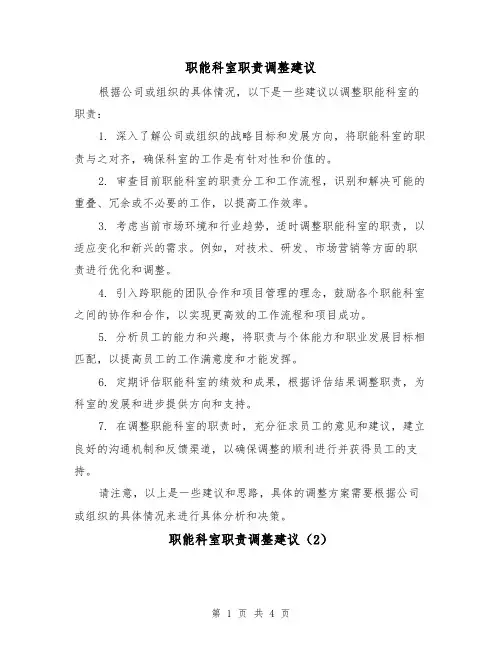 职能科室职责调整建议

根据公司或组织的具体情况，以下是一些建议以调整职能科室的职责：

1. 深入了解公司或组织的战略目标和发展方向，将职能科室的职责与之对齐，确保科室的工作是有针对性和价值的。

2. 审查目前职能科室的职责分工和工作流程，识别和解决可能的重叠、冗余或不必要的工作，以提高工作效率。

3. 考虑当前市场环境和行业趋势，适时调整职能科室的职责，以适应变化和新兴的需求。例如，对技术、研发、市场营销等方面的职责进行优化和调整。

4. 引入跨职能的团队合作和项目管理的理念，鼓励各个职能科室之间的协作和合作，以实现更高效的工作流程和项目成功。

5. 分析员工的能力和兴趣，将职责与个体能力和职业发展目标相匹配，以提高员工的工作满意度和才能发挥。

6. 定期评估职能科室的绩效和成果，根据评估结果调整职责，为科室的发展和进步提供方向和支持。

7. 在调整职能科室的职责时，充分征求员工的意见和建议，建立良好的沟通机制和反馈渠道，以确保调整的顺利进行并获得员工的支持。

请注意，以上是一些建议和思路，具体的调整方案需要根据公司或组织的具体情况来进行具体分析和决策。

职能科室职责调整建议（2）

第 1 页 共 4 页